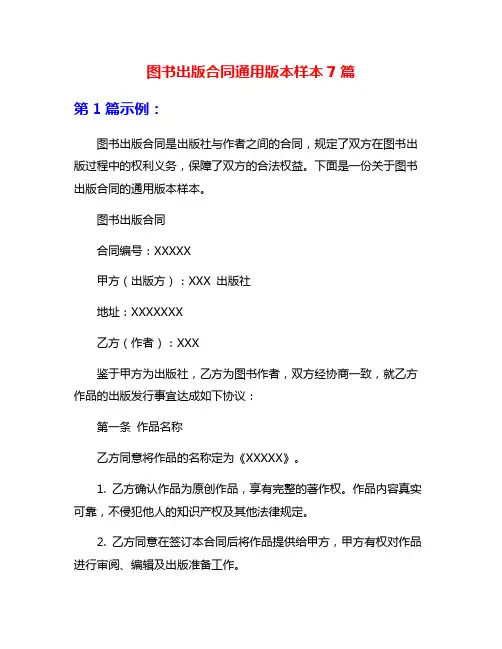 图书出版合同通用版本样本 7 篇

第 1 篇示例：

图书出版合同是出版社与作者之间的合同，规定了双方在图书出版过程中的权利义务，保障了双方的合法权益。下面是一份关于图书出版合同的通用版本样本。

图书出版合同

合同编号：XXXXX

甲方（出版方）：XXX 出版社

地址：XXXXXXX

乙方（作者）：XXX

鉴于甲方为出版社，乙方为图书作者，双方经协商一致，就乙方作品的出版发行事宜达成如下协议：

第一条 作品名称

乙方同意将作品的名称定为《XXXXX》。

1. 乙方确认作品为原创作品，享有完整的著作权。作品内容真实可靠，不侵犯他人的知识产权及其他法律规定。

2. 乙方同意在签订本合同后将作品提供给甲方，甲方有权对作品进行审阅、编辑及出版准备工作。